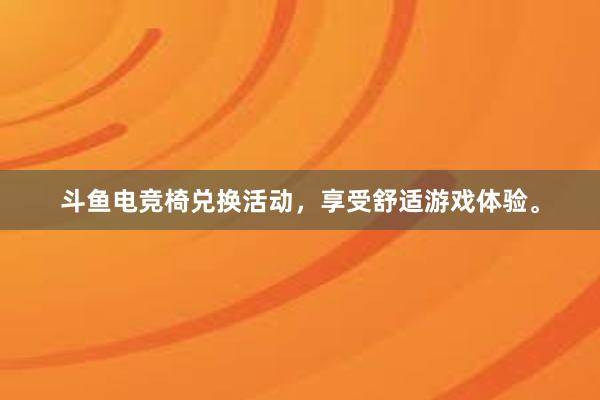 斗鱼电竞椅兑换活动，享受舒适游戏体验。